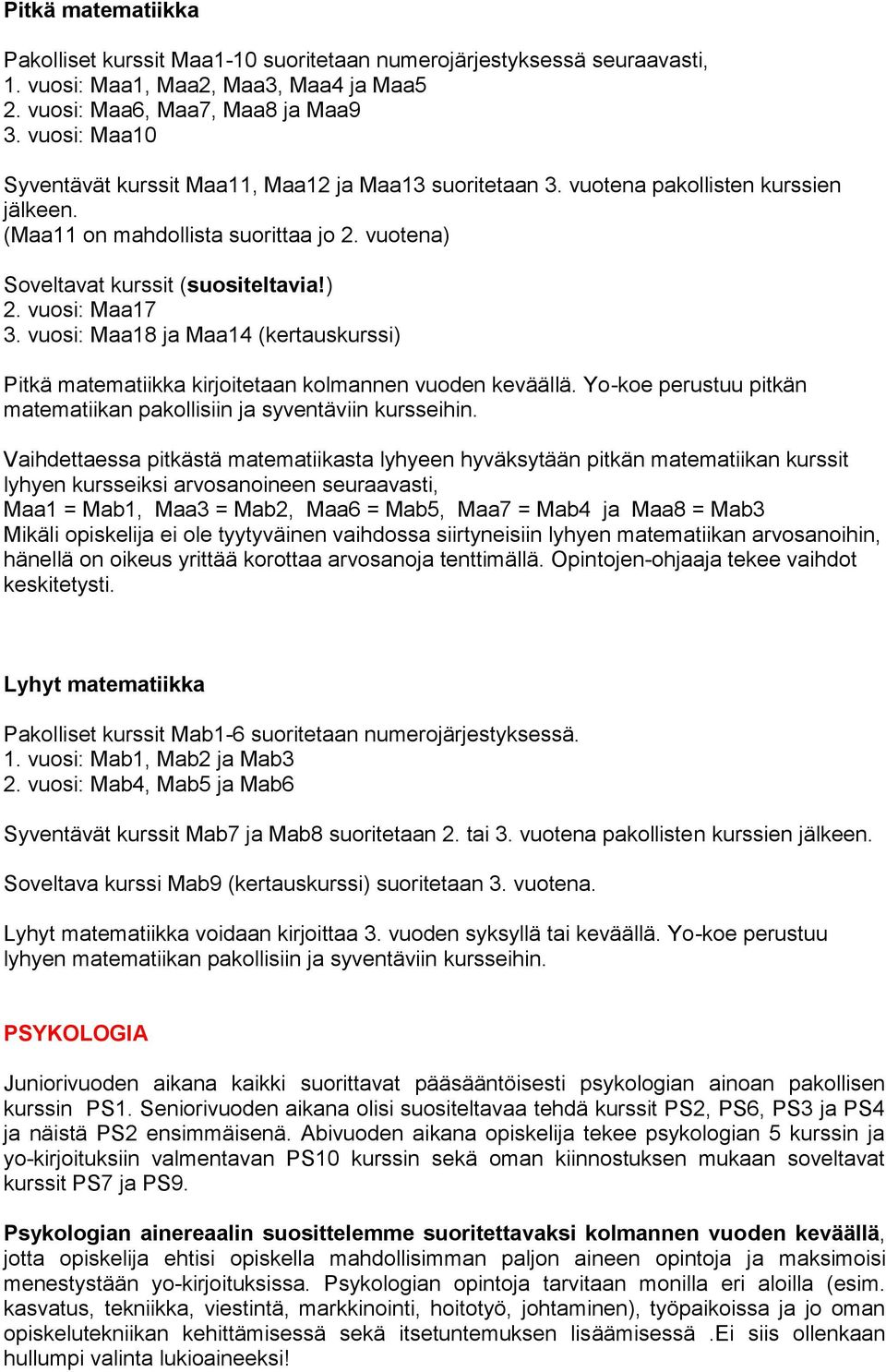 Pitkä matematiikka

Pakolliset kurssit Maa1-10 suoritetaan numerojärjestyksessä seuraavasti,
1. vuosi: Maa1, Maa2, Maa3, Maa4 ja Maa5
2. vuosi: Maa6, Maa7, Maa8 ja Maa9
3. vuosi: Maa10

Syventävät kurssit Maa11, Maa12 ja Maa13 suoritetaan 3. vuotena pakollisten kurssien jälkeen.
(Maa11 on mahdollista suorittaa jo 2. vuotena)

Soveltavat kurssit (suositeltavia!)
2. vuosi: Maa17
3. vuosi: Maa18 ja Maa14 (kertauskurssi)

Pitkä matematiikka kirjoitetaan kolmannen vuoden keväällä. Yo-koe perustuu pitkän matematiikan pakollisiin ja syventäviin kursseihin.

Vaihdettaessa pitkästä matematiikasta lyhyeen hyväksytään pitkän matematiikan kurssit lyhyen kursseiksi arvosanoineen seuraavasti,
Maa1 = Mab1, Maa3 = Mab2, Maa6 = Mab5, Maa7 = Mab4 ja Maa8 = Mab3
Mikäli opiskelija ei ole tyytyväinen vaihdossa siirtyneisiin lyhyen matematiikan arvosanoihin, hänellä on oikeus yrittää korottaa arvosanoja tenttimällä. Opintojen-ohjaaja tekee vaihdot keskitetysti.

Lyhyt matematiikka

Pakolliset kurssit Mab1-6 suoritetaan numerojärjestyksessä.
1. vuosi: Mab1, Mab2 ja Mab3
2. vuosi: Mab4, Mab5 ja Mab6

Syventävät kurssit Mab7 ja Mab8 suoritetaan 2. tai 3. vuotena pakollisten kurssien jälkeen.

Soveltava kurssi Mab9 (kertauskurssi) suoritetaan 3. vuotena.

Lyhyt matematiikka voidaan kirjoittaa 3. vuoden syksyllä tai keväällä. Yo-koe perustuu lyhyen matematiikan pakollisiin ja syventäviin kursseihin.

PSYKOLOGIA

Juniorivuoden aikana kaikki suorittavat pääsääntöisesti psykologian ainoan pakollisen kurssin PS1. Seniorivuoden aikana olisi suositeltavaa tehdä kurssit PS2, PS6, PS3 ja PS4 ja näistä PS2 ensimmäisenä. Abivuoden aikana opiskelija tekee psykologian 5 kurssin ja yo-kirjoituksiin valmentavan PS10 kurssin sekä oman kiinnostuksen mukaan soveltavat kurssit PS7 ja PS9.

Psykologian ainereaalin suosittelemme suoritettavaksi kolmannen vuoden keväällä, jotta opiskelija ehtisi opiskella mahdollisimman paljon aineen opintoja ja maksimoisi menestystään yo-kirjoituksissa. Psykologian opintoja tarvitaan monilla eri aloilla (esim. kasvatus, tekniikka, viestintä, markkinointi, hoitotyö, johtaminen), työpaikoissa ja jo oman opiskelutekniikan kehittämisessä sekä itsetuntemuksen lisäämisessä .Ei siis ollenkaan hullumpi valinta lukioaineeksi!